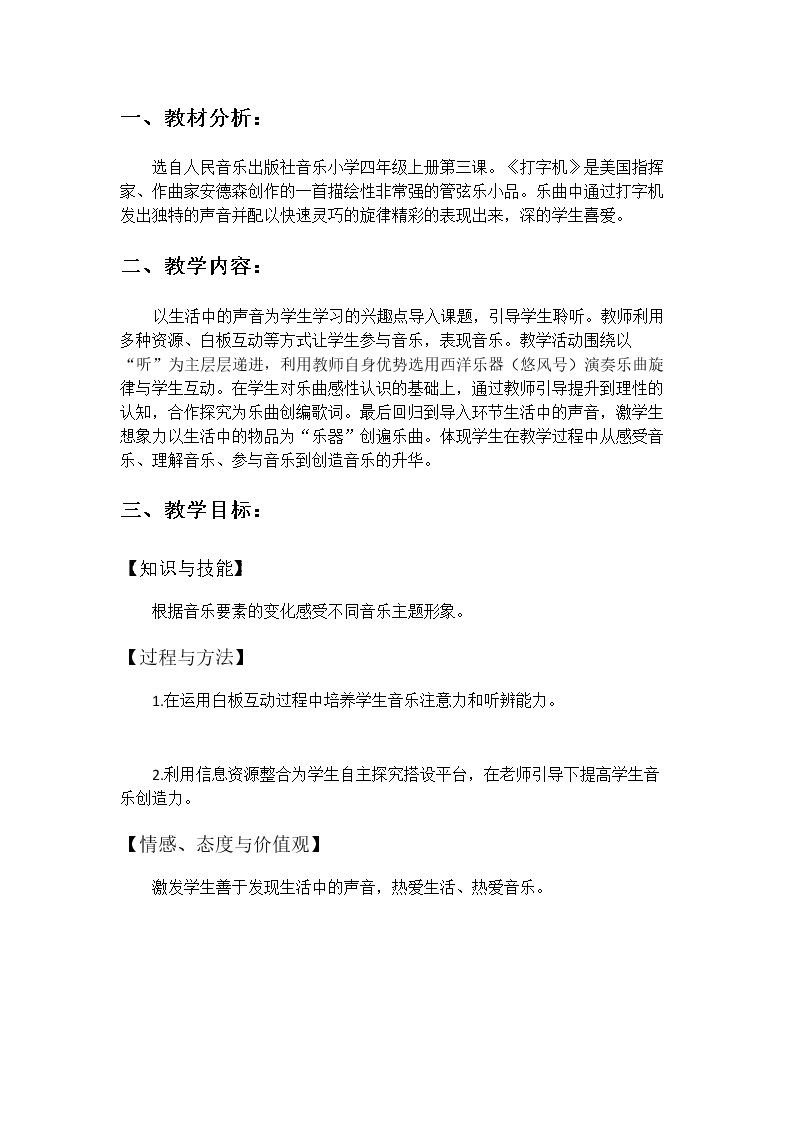 一、教材分析：

选自人民音乐出版社音乐小学四年级上册第三课。《打字机》是美国指挥家、作曲家安德森创作的一首描绘性非常强的管弦乐小品。乐曲中通过打字机发出独特的声音并配以快速灵巧的旋律精彩的表现出来，深的学生喜爱。

二、教学内容：

以生活中的声音为学生学习的兴趣点导入课题，引导学生聆听。教师利用多种资源、白板互动等方式让学生参与音乐，表现音乐。教学活动围绕以“听”为主层层递进，利用教师自身优势选用西洋乐器（悠风号）演奏乐曲旋律与学生互动。在学生对乐曲感性认识的基础上，通过教师引导提升到理性的认知，合作探究为乐曲创编歌词。最后回归到导入环节生活中的声音，激学生想象力以生活中的物品为“乐器”创遍乐曲。体现学生在教学过程中从感受音乐、理解音乐、参与音乐到创造音乐的升华。

三、教学目标：

【知识与技能】

根据音乐要素的变化感受不同音乐主题形象。

【过程与方法】

1.在运用白板互动过程中培养学生音乐注意力和听辨能力。

2.利用信息资源整合为学生自主探究搭设平台，在老师引导下提高学生音乐创造力。

【情感、态度与价值观】

激发学生善于发现生活中的声音，热爱生活、热爱音乐。